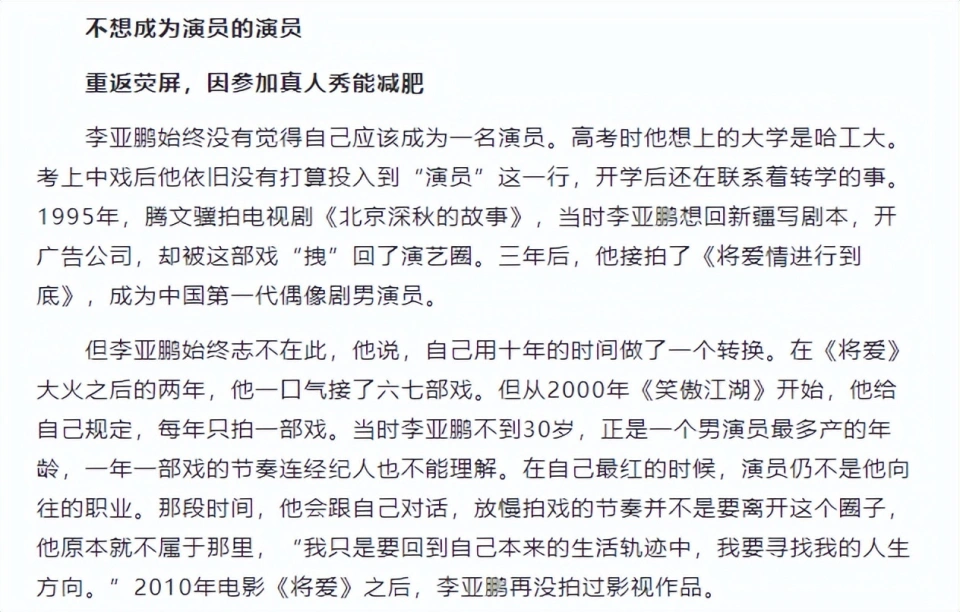 不想成为演员的演员

重返荧屏，因参加真人秀能减肥

李亚鹏始终没有觉得自己应该成为一名演员。高考时他想上的大学是哈工大。考上中戏后他依旧没有打算投入到“演员”这一行，开学后还在联系着转学的事。1995年，腾文骥拍电视剧《北京深秋的故事》，当时李亚鹏想回新疆写剧本，开广告公司，却被这部戏“拽”回了演艺圈。三年后，他接拍了《将爱情进行到底》，成为中国第一代偶像剧男演员。

但李亚鹏始终志不在此，他说，自己用十年的时间做了一个转换。在《将爱》大火之后的两年，他一口气接了六七部戏。但从2000年《笑傲江湖》开始，他给自己规定，每年只拍一部戏。当时李亚鹏不到30岁，正是一个男演员最多产的年龄，一年一部戏的节奏连经纪人也不能理解。在自己最红的时候，演员仍不是他向往的职业。那段时间，他会跟自己对话，放慢拍戏的节奏并不是要离开这个圈子，他原本就不属于那里，“我只是要回到自己本来的生活轨迹中，我要寻找我的人生方向。”2010年电影《将爱》之后，李亚鹏再没拍过影视作品。